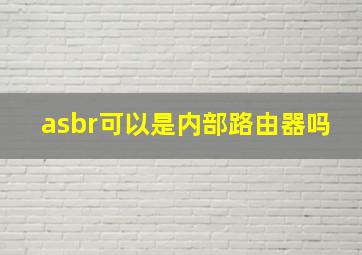 asbr可以是内部路由器吗